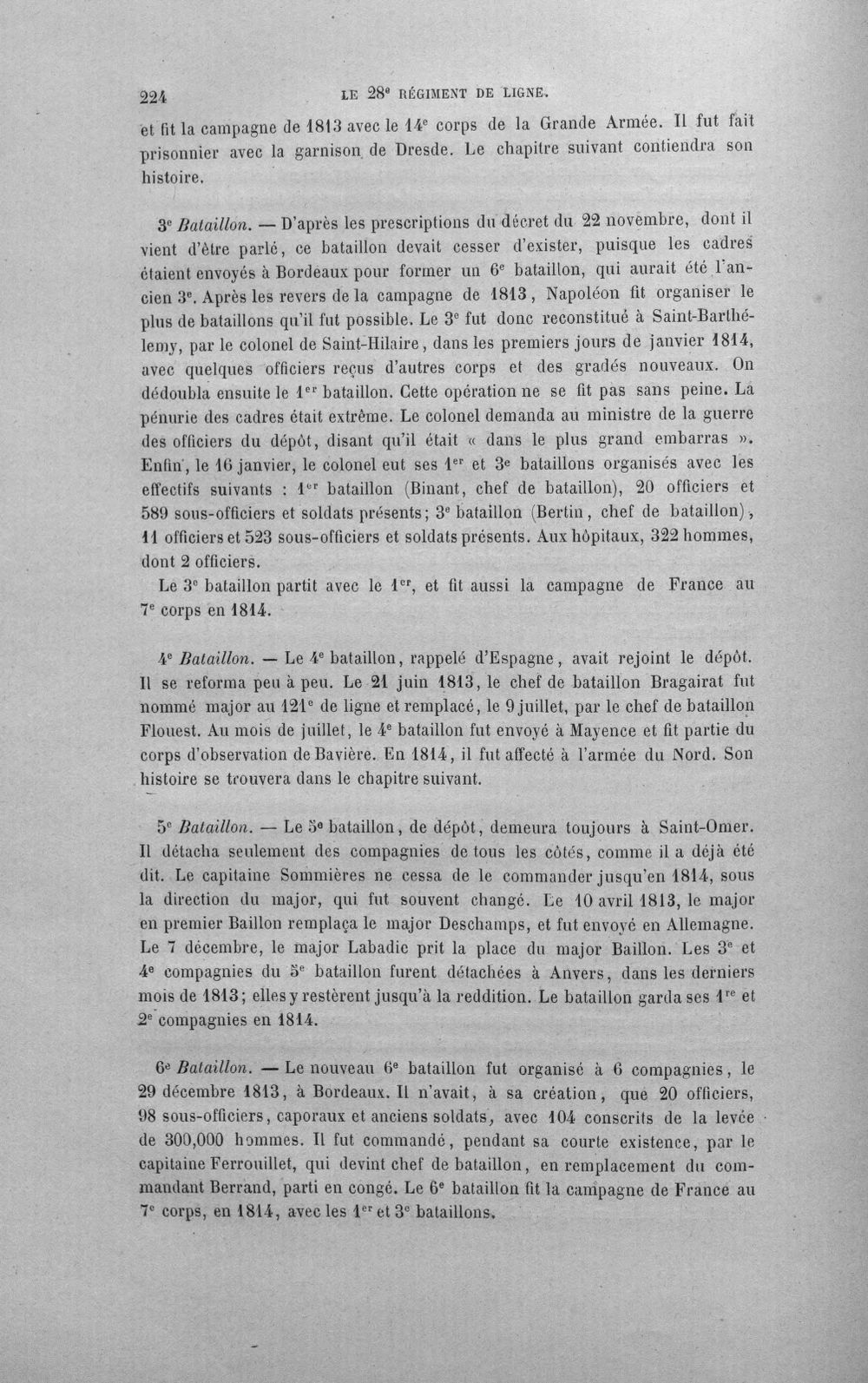 224 LE 28e RÉGIMENT DE LIGNE.

et fit la campagne de 1813 avec le 14e corps de la Grande Armée. Il fut fait prisonnier avec la garnison de Dresde. Le chapitre suivant contiendra son histoire.

3e Bataillon. — D'après les prescriptions du décret du 22 novembre, dont il vient d'être parlé, ce bataillon devait cesser d'exister, puisque les cadres étaient envoyés à Bordeaux pour former un 6e bataillon, qui aurait été l'ancien 3e. Après les revers de la campagne de 1813, Napoléon fit organiser le plus de bataillons qu'il fut possible. Le 3e fut donc reconstitué à Saint-Barthélemy, par le colonel de Saint-Hilaire, dans les premiers jours de janvier 1814, avec quelques officiers reçus d'autres corps et des gradés nouveaux. On dédoubla ensuite le 1er bataillon. Cette opération ne se fit pas sans peine. La pénurie des cadres était extrême. Le colonel demanda au ministre de la guerre des officiers du dépôt, disant qu'il était « dans le plus grand embarras ». Enfin, le 16 janvier, le colonel eut ses 1er et 3e bataillons organisés avec les effectifs suivants : 1er bataillon (Binant, chef de bataillon), 20 officiers et 589 sous-officiers et soldats présents; 3e bataillon (Bertin, chef de bataillon), 11 officiers et 523 sous-officiers et soldats présents. Aux hôpitaux, 322 hommes, dont 2 officiers.

Le 3e bataillon partit avec le 1er, et fit aussi la campagne de France au 7e corps en 1814.

4e Bataillon. — Le 4e bataillon, rappelé d'Espagne, avait rejoint le dépôt. Il se reforma peu à peu. Le 21 juin 1813, le chef de bataillon Bragairat fut nommé major au 121e de ligne et remplacé, le 9 juillet, par le chef de bataillon Flouest. Au mois de juillet, le 4e bataillon fut envoyé à Mayence et fit partie du corps d'observation de Bavière. En 1814, il fut affecté à l'armée du Nord. Son histoire se trouvera dans le chapitre suivant.

5e Bataillon. — Le 5e bataillon, de dépôt, demeura toujours à Saint-Omer. Il détacha seulement des compagnies de tous les côtés, comme il a déjà été dit. Le capitaine Sommières ne cessa de le commander jusqu'en 1814, sous la direction du major, qui fut souvent changé. Le 10 avril 1813, le major en premier Baillon remplaça le major Deschamps, et fut envoyé en Allemagne. Le 7 décembre, le major Labadie prit la place du major Baillon. Les 3e et 4e compagnies du 5e bataillon furent détachées à Anvers, dans les derniers mois de 1813; elles y restèrent jusqu'à la reddition. Le bataillon garda ses 1re et 2e compagnies en 1814.

6e Bataillon. — Le nouveau 6e bataillon fut organisé à 6 compagnies, le 29 décembre 1813, à Bordeaux. Il n'avait, à sa création, que 20 officiers, 98 sous-officiers, caporaux et anciens soldats, avec 104 conscrits de la levée de 300,000 hommes. Il fut commandé, pendant sa courte existence, par le capitaine Ferrouillet, qui devint chef de bataillon, en remplacement du commandant Berrand, parti en congé. Le 6e bataillon fit la campagne de France au 7e corps, en 1814, avec les 1er et 3e bataillons.